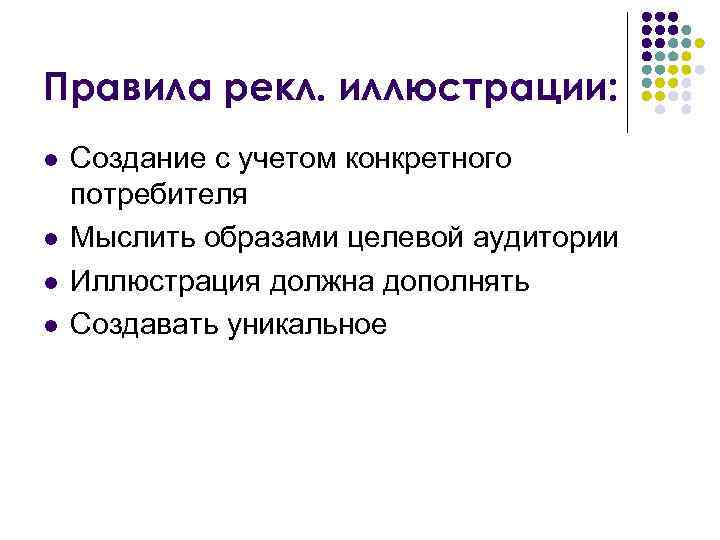 Правила рекл. иллюстрации:

• Создание с учетом конкретного потребителя
• Мыслить образами целевой аудитории
• Иллюстрация должна дополнять
• Создавать уникальное